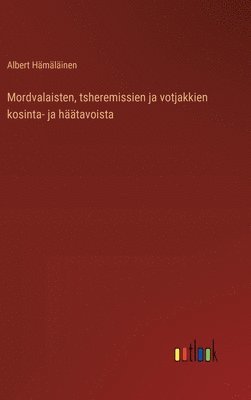 Albert Hämäläinen

Mordvalaisten, tsheremissien ja votjakkien kosinta- ja häätavoista

outlook